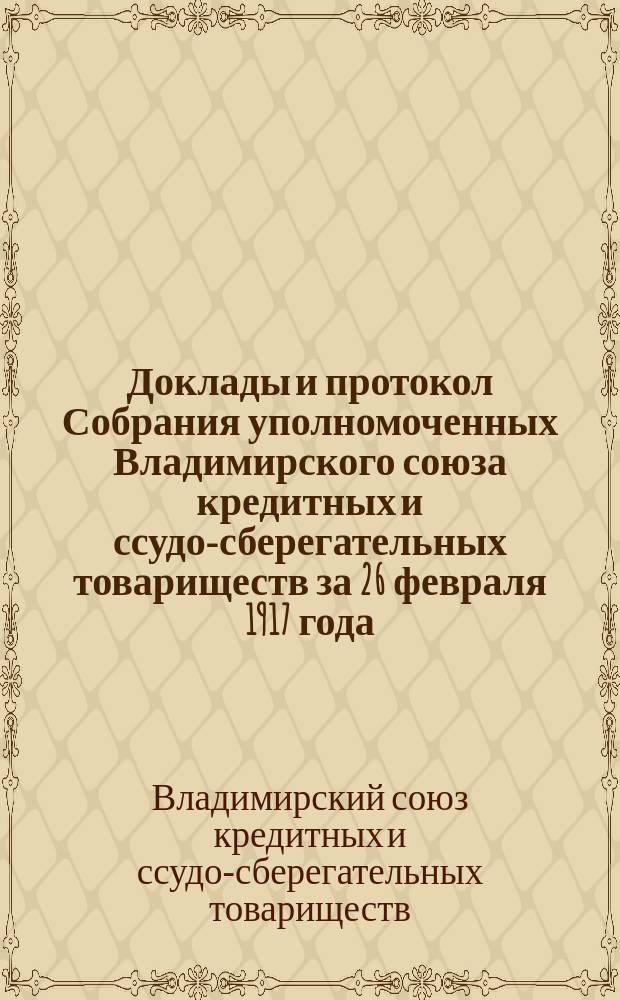 Доклады и протокол Собрания уполномоченных Владимирского союза кредитных и ссудо-сберегательных товариществ за 26 февраля 1917 года

Владимирский союз кредитных и ссудо-сберегательных товариществ